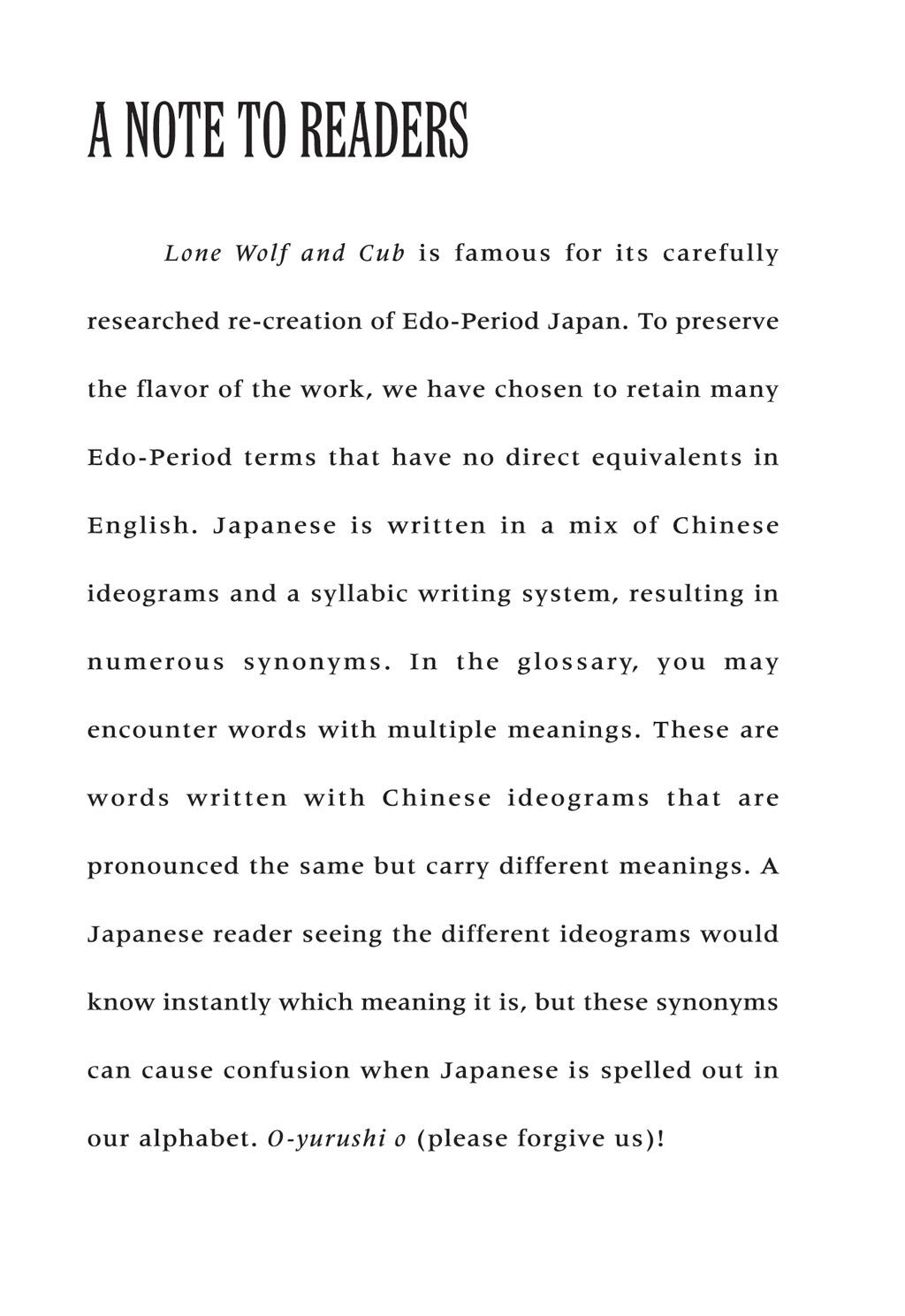 A NOTE TO READERS

Lone Wolf and Cub is famous for its carefully researched re-creation of Edo-Period Japan. To preserve the flavor of the work, we have chosen to retain many Edo-Period terms that have no direct equivalents in English. Japanese is written in a mix of Chinese ideograms and a syllabic writing system, resulting in numerous synonyms. In the glossary, you may encounter words with multiple meanings. These are words written with Chinese ideograms that are pronounced the same but carry different meanings. A Japanese reader seeing the different ideograms would know instantly which meaning it is, but these synonyms can cause confusion when Japanese is spelled out in our alphabet. O-yurushi o (please forgive us)!